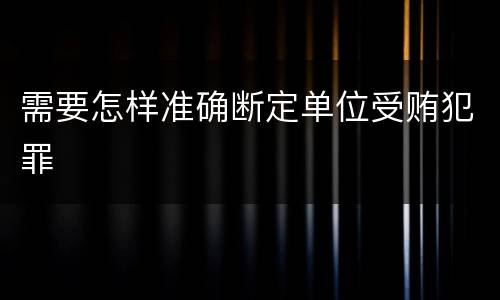 需要怎样准确断定单位受贿犯罪